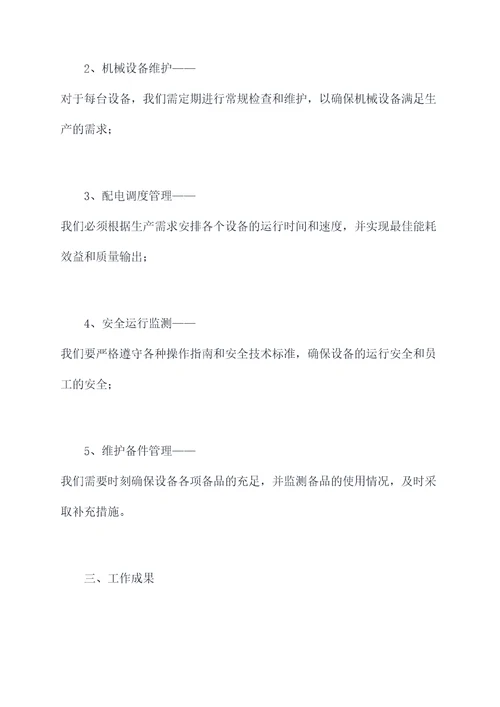 2、机械设备维护——

对于每台设备，我们需定期进行常规检查和维护，以确保机械设备满足生产的需求；

3、配电调度管理——

我们必须根据生产需求安排各个设备的运行时间和速度，并实现最佳能耗效益和质量输出；

4、安全运行监测——

我们要严格遵守各种操作指南和安全技术标准，确保设备的运行安全和员工的安全；

5、维护备件管理——

我们需要时刻确保设备各项备品的充足，并监测备品的使用情况，及时采取补充措施。

三、工作成果